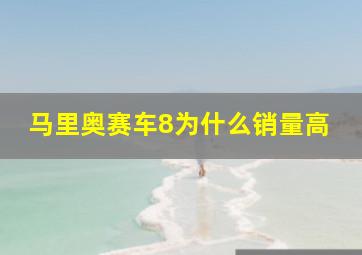 马里奥赛车8为什么销量高